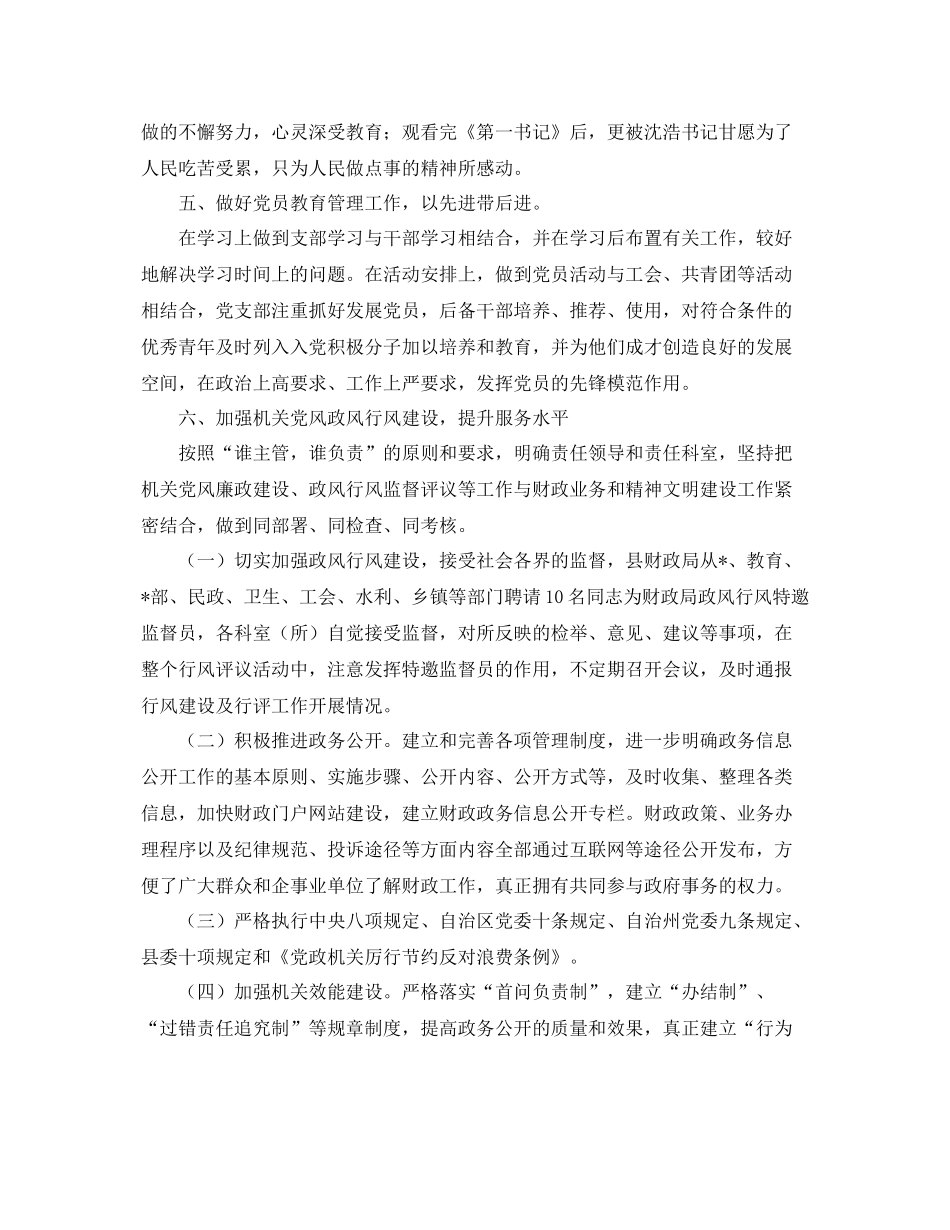 做的不懈努力，心灵深受教育；观看完《第一书记》后，更被沈浩书记甘愿为了人民吃苦受累，只为人民做点事的精神所感动。

五、做好党员教育管理工作，以先进带后进。

在学习上做到支部学习与干部学习相结合，并在学习后布置有关工作，较好地解决学习时间上的问题。在活动安排上，做到党员活动与工会、共青团等活动相结合，党支部注重抓好发展党员，后备干部培养、推荐、使用，对符合条件的优秀青年及时列入入党积极分子加以培养和教育，并为他们成才创造良好的发展空间，在政治上高要求、工作上严要求，发挥党员的先锋模范作用。

六、加强机关党风政风行风建设，提升服务水平

按照“谁主管，谁负责”的原则和要求，明确责任领导和责任科室，坚持把机关党风廉政建设、政风行风监督评议等工作与财政业务和精神文明建设工作紧密结合，做到同部署、同检查、同考核。

（一）切实加强政风行风建设，接受社会各界的监督，县财政局从*、教育、*部、民政、卫生、工会、水利、乡镇等部门聘请10名同志为财政局政风行风特邀监督员，各科室（所）自觉接受监督，对所反映的检举、意见、建议等事项，在整个行风评议活动中，注意发挥特邀监督员的作用，不定期召开会议，及时通报行风建设及行评工作开展情况。

（二）积极推进政务公开。建立和完善各项管理制度，进一步明确政务信息公开工作的基本原则、实施步骤、公开内容、公开方式等，及时收集、整理各类信息，加快财政门户网站建设，建立财政政务信息公开专栏。财政政策、业务办理程序以及纪律规范、投诉途径等方面内容全部通过互联网等途径公开发布，方便了广大群众和企事业单位了解财政工作，真正拥有共同参与政府事务的权力。

（三）严格执行中央八项规定、自治区党委十条规定、自治州党委九条规定、县委十项规定和《党政机关厉行节约反对浪费条例》。

（四）加强机关效能建设。严格落实“首问负责制”，建立“办结制”、“过错责任追究制”等规章制度，提高政务公开的质量和效果，真正建立“行为